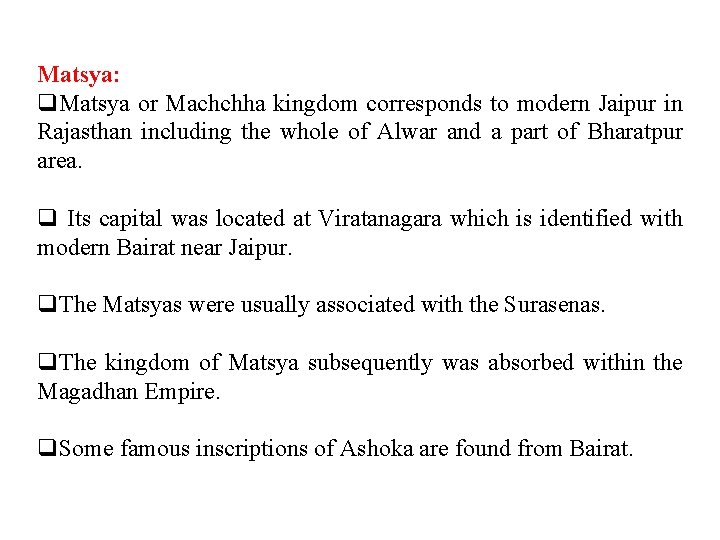 Matsya:

❑Matsya or Machchha kingdom corresponds to modern Jaipur in Rajasthan including the whole of Alwar and a part of Bharatpur area.

❑ Its capital was located at Viratanagara which is identified with modern Bairat near Jaipur.

❑The Matsyas were usually associated with the Surasenas.

❑The kingdom of Matsya subsequently was absorbed within the Magadhan Empire.

❑Some famous inscriptions of Ashoka are found from Bairat.